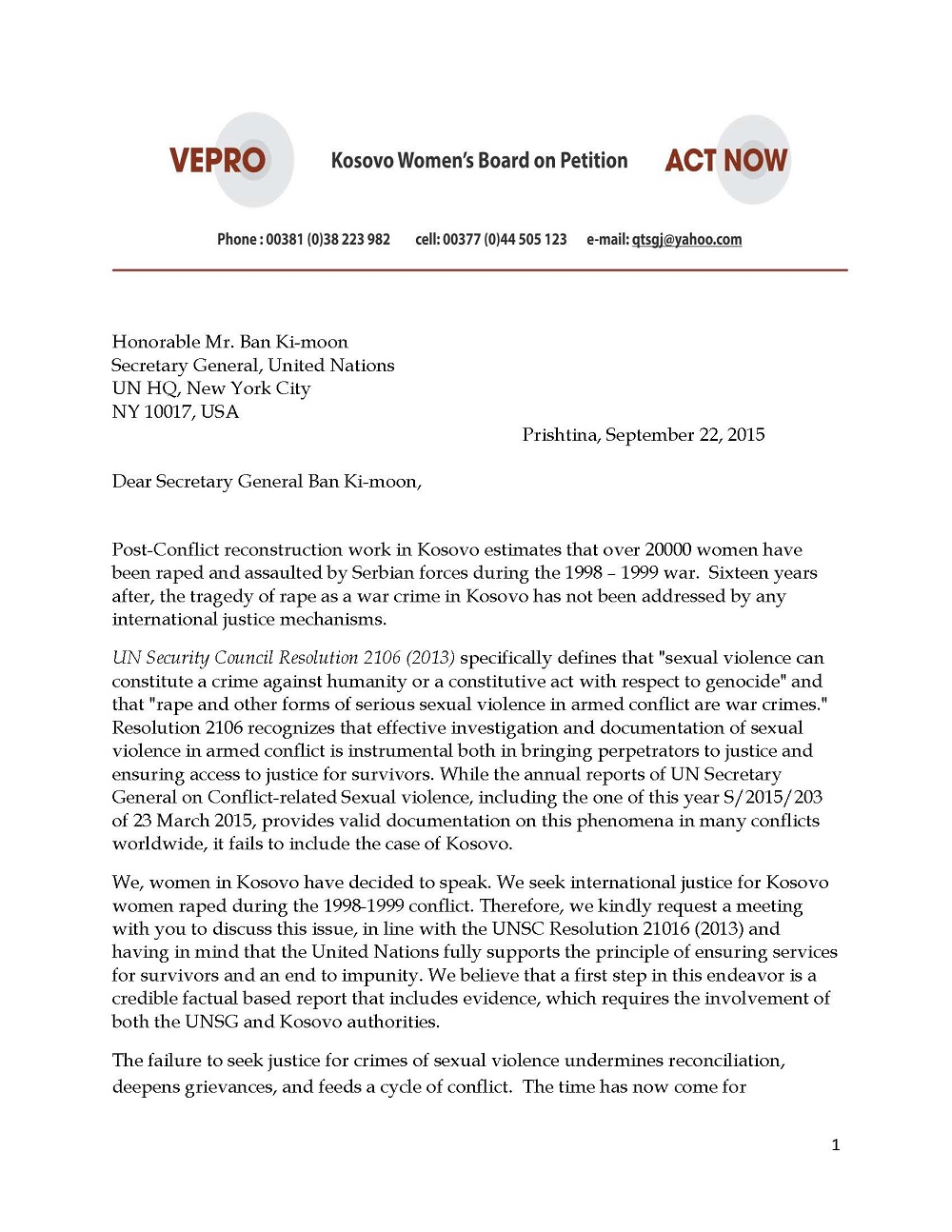 VEPRO Kosovo Women's Board on Petition ACT NOW

Phone : 00381 (0)38 223 982 cell: 00377 (0)44 505 123 e-mail: qtsgj@yahoo.com

Honorable Mr. Ban Ki-moon
Secretary General, United Nations
UN HQ, New York City
NY 10017, USA

Prishtina, September 22, 2015

Dear Secretary General Ban Ki-moon,

Post-Conflict reconstruction work in Kosovo estimates that over 20000 women have been raped and assaulted by Serbian forces during the 1998 – 1999 war. Sixteen years after, the tragedy of rape as a war crime in Kosovo has not been addressed by any international justice mechanisms.

UN Security Council Resolution 2106 (2013) specifically defines that "sexual violence can constitute a crime against humanity or a constitutive act with respect to genocide" and that "rape and other forms of serious sexual violence in armed conflict are war crimes." Resolution 2106 recognizes that effective investigation and documentation of sexual violence in armed conflict is instrumental both in bringing perpetrators to justice and ensuring access to justice for survivors. While the annual reports of UN Secretary General on Conflict-related Sexual violence, including the one of this year S/2015/203 of 23 March 2015, provides valid documentation on this phenomena in many conflicts worldwide, it fails to include the case of Kosovo.

We, women in Kosovo have decided to speak. We seek international justice for Kosovo women raped during the 1998-1999 conflict. Therefore, we kindly request a meeting with you to discuss this issue, in line with the UNSC Resolution 21016 (2013) and having in mind that the United Nations fully supports the principle of ensuring services for survivors and an end to impunity. We believe that a first step in this endeavor is a credible factual based report that includes evidence, which requires the involvement of both the UNSG and Kosovo authorities.

The failure to seek justice for crimes of sexual violence undermines reconciliation, deepens grievances, and feeds a cycle of conflict. The time has now come for

1